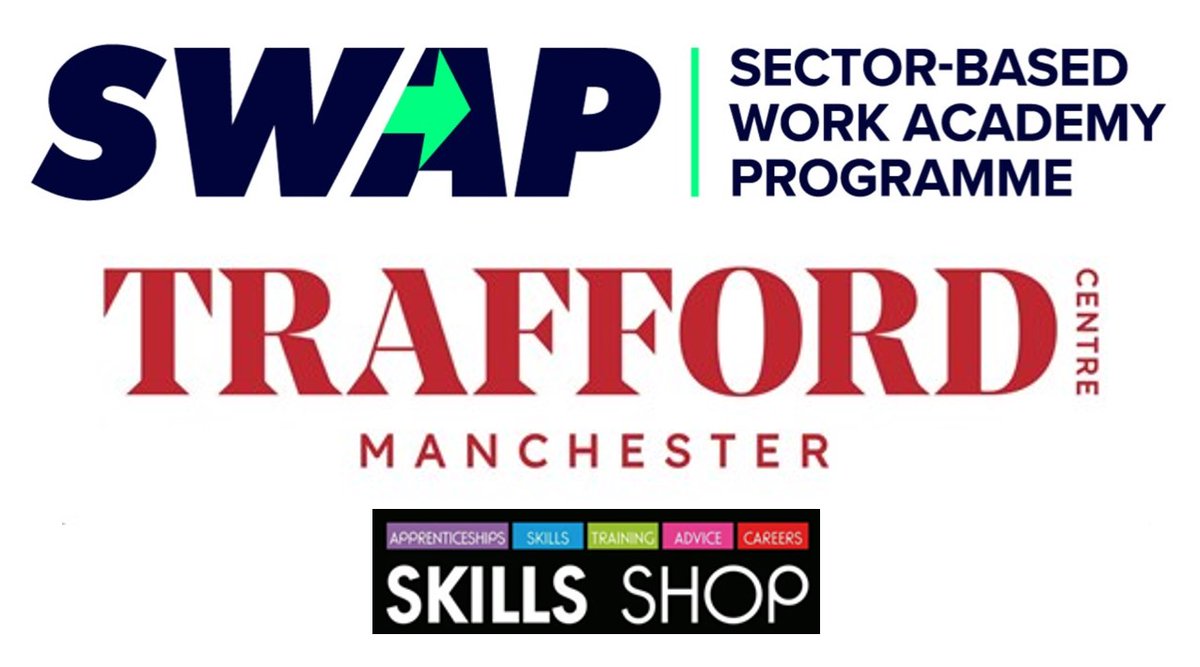 SWAP
SECTOR-BASED WORK ACADEMY PROGRAMME

TRAFFORD CENTRE
MANCHESTER

APPRENTICESHIPS SKILLS TRAINING ADVICE CAREERS
SKILLS SHOP